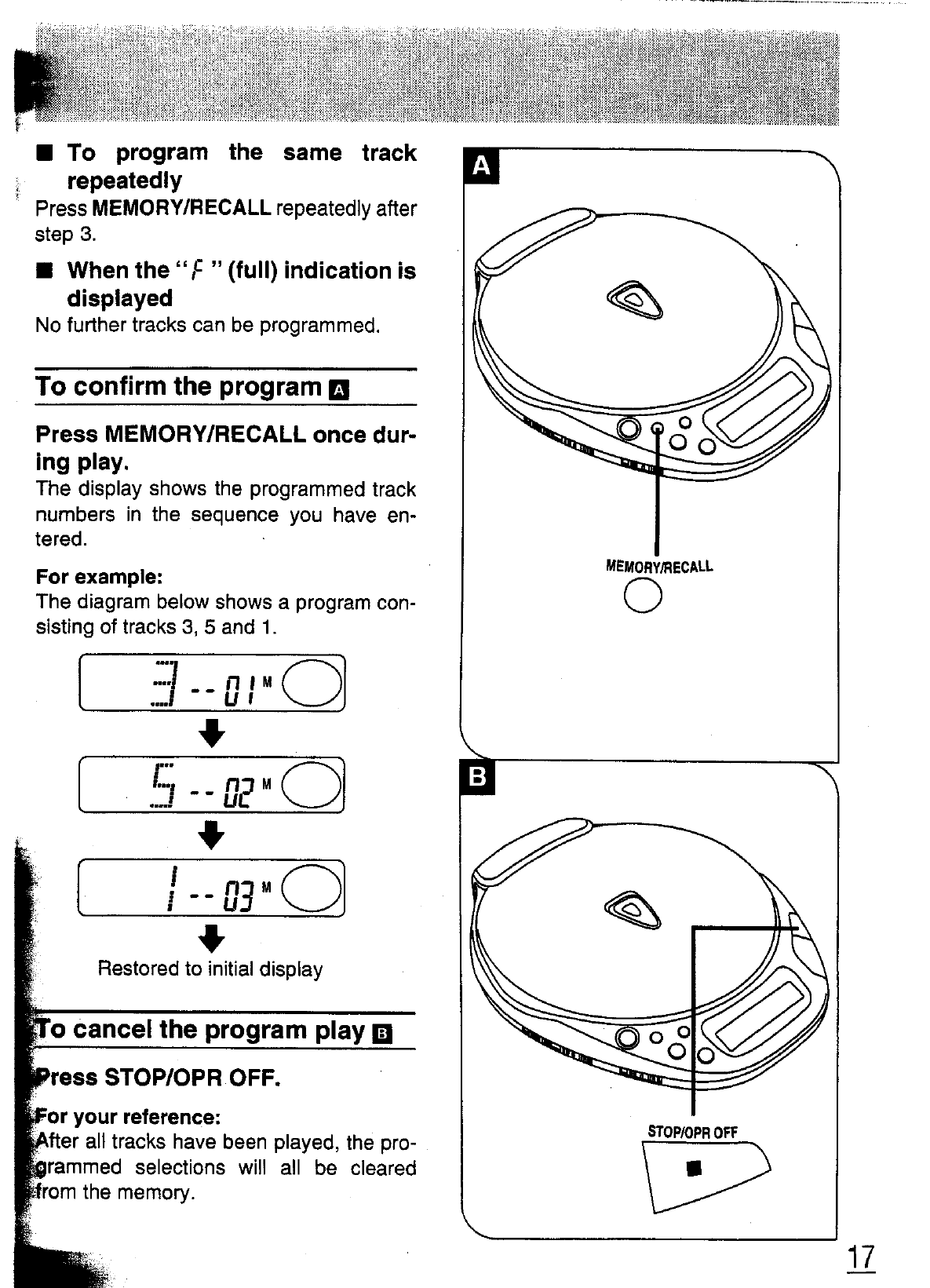 ■ To program the same track repeatedly
Press MEMORY/RECALL repeatedly after step 3.

■ When the " F " (full) indication is displayed
No further tracks can be programmed.

To confirm the program A

Press MEMORY/RECALL once during play.
The display shows the programmed track numbers in the sequence you have entered.

For example:
The diagram below shows a program consisting of tracks 3, 5 and 1.

3 -- 01 M

5 -- 02 M

1 -- 03 M

Restored to initial display

To cancel the program play B

Press STOP/OPR OFF.

For your reference:
After all tracks have been played, the programmed selections will all be cleared from the memory.

A

MEMORY/RECALL

B

STOP/OPR OFF

17